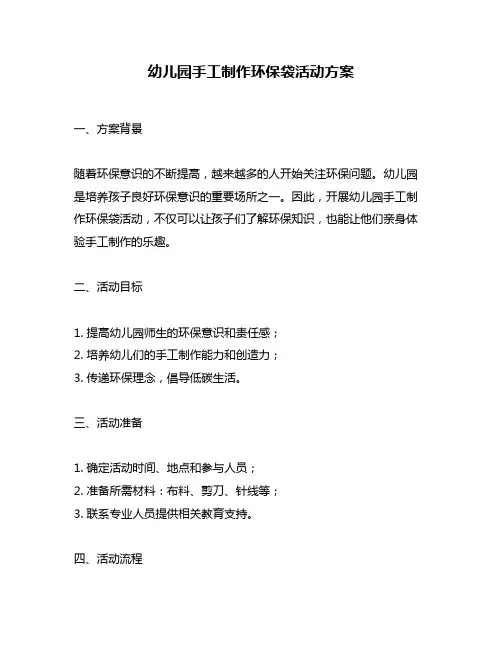 幼儿园手工制作环保袋活动方案

一、方案背景

随着环保意识的不断提高，越来越多的人开始关注环保问题。幼儿园是培养孩子良好环保意识的重要场所之一。因此，开展幼儿园手工制作环保袋活动，不仅可以让孩子们了解环保知识，也能让他们亲身体验手工制作的乐趣。

二、活动目标

1. 提高幼儿园师生的环保意识和责任感；
2. 培养幼儿们的手工制作能力和创造力；
3. 传递环保理念，倡导低碳生活。

三、活动准备

1. 确定活动时间、地点和参与人员；
2. 准备所需材料：布料、剪刀、针线等；
3. 联系专业人员提供相关教育支持。

四、活动流程